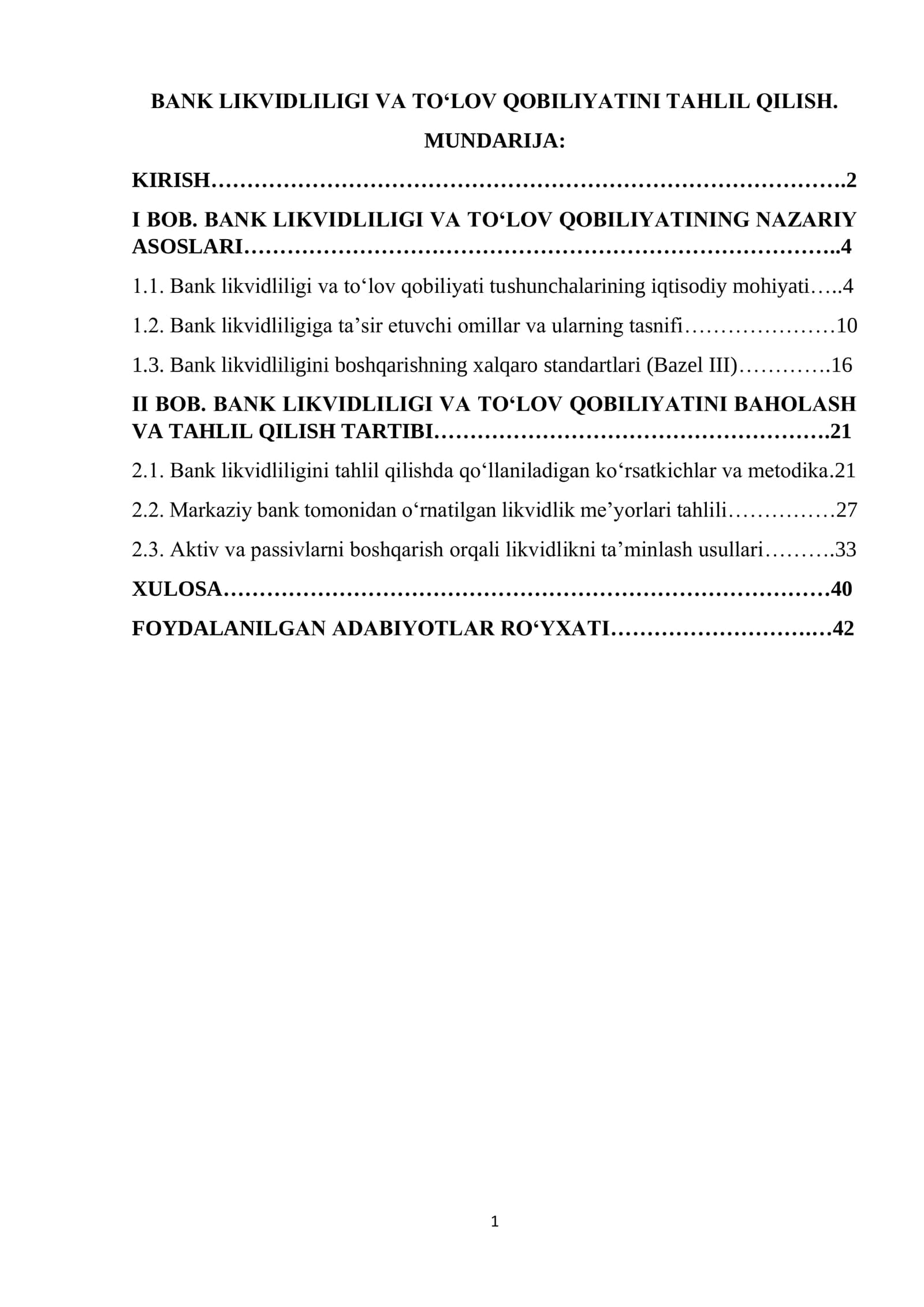 BANK LIKVIDLILIGI VA TO'LOV QOBILIYATINI TAHLIL QILISH.

MUNDARIJA:

KIRISH 2

I BOB. BANK LIKVIDLILIGI VA TO'LOV QOBILIYATINING NAZARIY ASOSLARI 4

1.1. Bank likvidliligi va to'lov qobiliyati tushunchalarining iqtisodiy mohiyati 4

1.2. Bank likvidliligiga ta'sir etuvchi omillar va ularning tasnifi 10

1.3. Bank likvidliligini boshqarishning xalqaro standartlari (Bazel III) 16

II BOB. BANK LIKVIDLILIGI VA TO'LOV QOBILIYATINI BAHOLASH VA TAHLIL QILISH TARTIBI 21

2.1. Bank likvidliligini tahlil qilishda qo'llaniladigan ko'rsatkichlar va metodika.21

2.2. Markaziy bank tomonidan o'rnatilgan likvidlik me'yorlari tahlili 27

2.3. Aktiv va passivlarni boshqarish orqali likvidlikni ta'minlash usullari 33

XULOSA 40

FOYDALANILGAN ADABIYOTLAR RO'YXATI 42

1